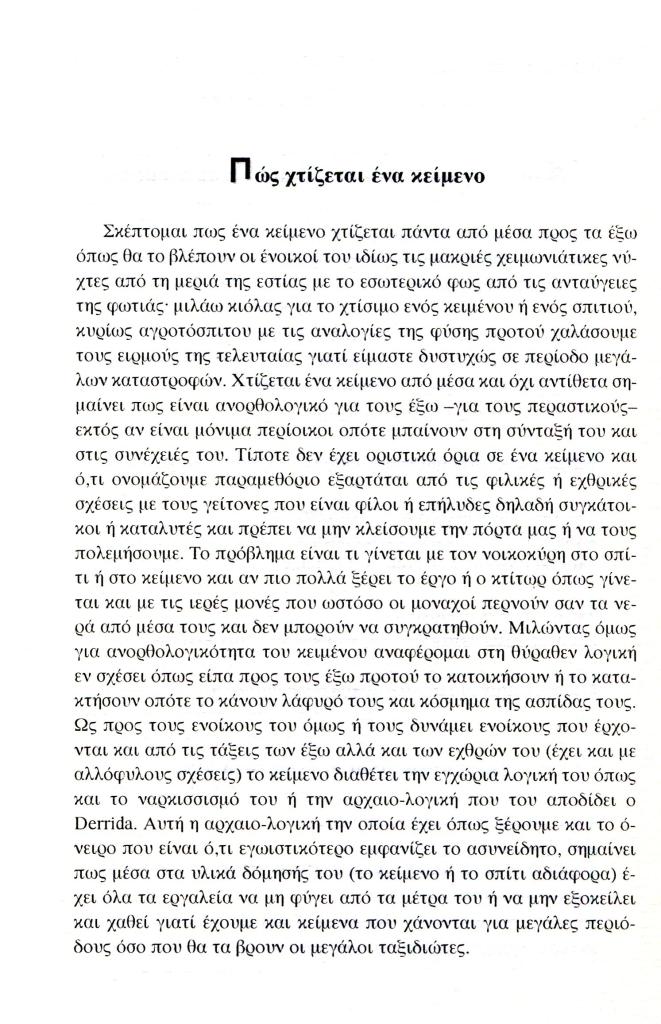 Πώς χτίζεται ένα κείμενο

Σκέπτομαι πως ένα κείμενο χτίζεται πάντα από μέσα προς τα έξω όπως θα το βλέπουν οι ένοικοί του ιδίως τις μακριές χειμωνιάτικες νύχτες από τη μεριά της εστίας με το εσωτερικό φως από τις ανταύγειες της φωτιάς· μιλάω κιόλας για το χτίσιμο ενός κειμένου ή ενός σπιτιού, κυρίως αγροτόσπιτου με τις αναλογίες της φύσης προτού χαλάσουμε τους ειρμούς της τελευταίας γιατί είμαστε δυστυχώς σε περίοδο μεγάλων καταστροφών. Χτίζεται ένα κείμενο από μέσα και όχι αντίθετα σημαίνει πως είναι ανορθολογικό για τους έξω –για τους περαστικούς– εκτός αν είναι μόνιμα περίοικοι οπότε μπαίνουν στη σύνταξή του και στις συνέχειές του. Τίποτε δεν έχει οριστικά όρια σε ένα κείμενο και ό,τι ονομάζουμε παραμεθόριο εξαρτάται από τις φιλικές ή εχθρικές σχέσεις με τους γείτονες που είναι φίλοι ή επήλυδες δηλαδή συγκάτοικοι ή καταλυτές και πρέπει να μην κλείσουμε την πόρτα μας ή να τους πολεμήσουμε. Το πρόβλημα είναι τι γίνεται με τον νοικοκύρη στο σπίτι ή στο κείμενο και αν πιο πολλά ξέρει το έργο ή ο κτίτωρ όπως γίνεται και με τις ιερές μονές που ωστόσο οι μοναχοί περνούν σαν τα νερά από μέσα τους και δεν μπορούν να συγκρατηθούν. Μιλώντας όμως για ανορθολογικότητα του κειμένου αναφέρομαι στη θύραθεν λογική εν σχέσει όπως είπα προς τους έξω προτού το κατοικήσουν ή το κατακτήσουν οπότε το κάνουν λάφυρό τους και κόσμημα της ασπίδας τους. Ως προς τους ενοίκους του όμως ή τους δυνάμει ενοίκους που έρχονται και από τις τάξεις των έξω αλλά και των εχθρών του (έχει και με αλλόφυλους σχέσεις) το κείμενο διαθέτει την εγχώρια λογική του όπως και το ναρκισσισμό του ή την αρχαιο-λογική που του αποδίδει ο Derrida. Αυτή η αρχαιο-λογική την οποία έχει όπως ξέρουμε και το όνειρο που είναι ό,τι εγωιστικότερο εμφανίζει το ασυνείδητο, σημαίνει πως μέσα στα υλικά δόμησής του (το κείμενο ή το σπίτι αδιάφορα) έχει όλα τα εργαλεία να μη φύγει από τα μέτρα του ή να μην εξοκείλει και χαθεί γιατί έχουμε και κείμενα που χάνονται για μεγάλες περιόδους όσο που θα τα βρουν οι μεγάλοι ταξιδιώτες.